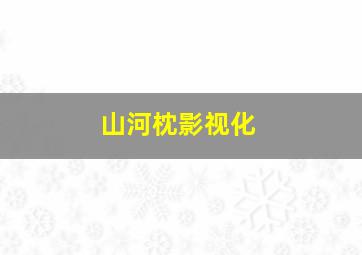 山河枕影视化